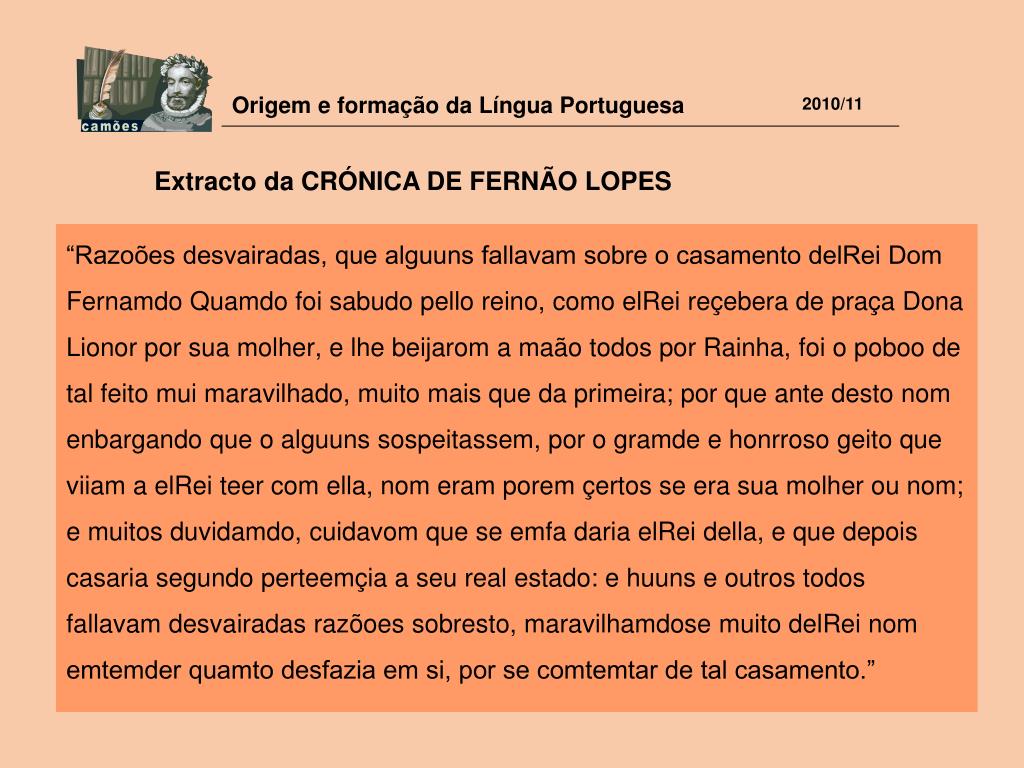 camões

Origem e formação da Língua Portuguesa

2010/11

Extracto da CRÓNICA DE FERNÃO LOPES

“Razoões desvairadas, que alguuns fallavam sobre o casamento delRei Dom Fernamdo Quamdo foi sabudo pello reino, como elRei reçebera de praça Dona Lionor por sua molher, e lhe beijarom a maão todos por Rainha, foi o poboo de tal feito mui maravilhado, muito mais que da primeira; por que ante desto nom enbargando que o alguuns sospeitassem, por o gramde e honrroso geito que viiam a elRei teer com ella, nom eram porem çertos se era sua molher ou nom; e muitos duvidamdo, cuidavom que se emfa daria elRei della, e que depois casaria segundo perteemçia a seu real estado: e huuns e outros todos fallavam desvairadas razõoes sobresto, maravilhamdose muito delRei nom emtemder quamto desfazia em si, por se comtemtar de tal casamento.”